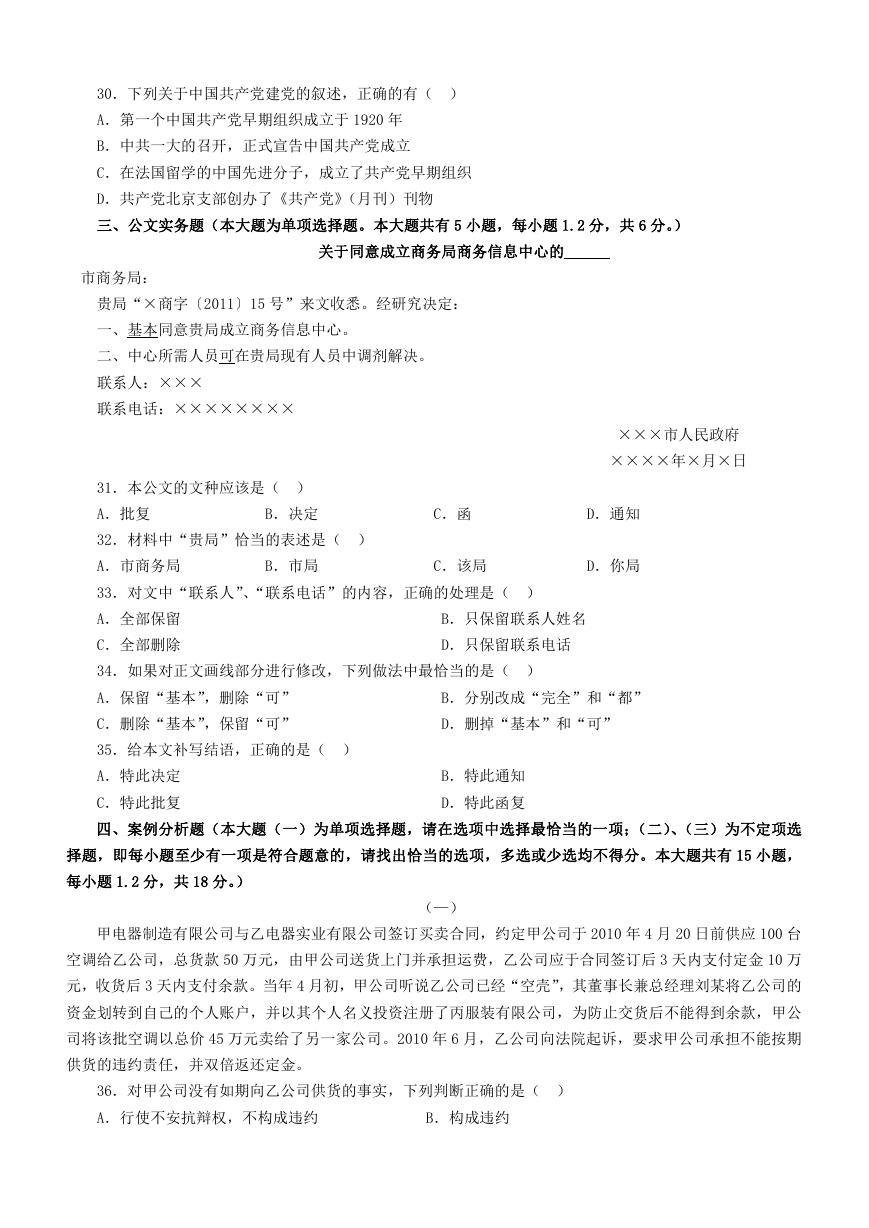 30．下列关于中国共产党建党的叙述，正确的有（　）

A．第一个中国共产党早期组织成立于 1920 年

B．中共一大的召开，正式宣告中国共产党成立

C．在法国留学的中国先进分子，成立了共产党早期组织

D．共产党北京支部创办了《共产党》（月刊）刊物

三、公文实务题（本大题为单项选择题。本大题共有 5 小题，每小题 1.2 分，共 6 分。）

关于同意成立商务局商务信息中心的______

市商务局：

贵局“×商字〔2011〕15 号”来文收悉。经研究决定：

一、基本同意贵局成立商务信息中心。

二、中心所需人员可在贵局现有人员中调剂解决。

联系人：×××

联系电话：××××××××

×××市人民政府

××××年×月×日

31．本公文的文种应该是（　）

A．批复　　B．决定　　C．函　　D．通知

32．材料中“贵局”恰当的表述是（　）

A．市商务局　　B．市局　　C．该局　　D．你局

33．对文中“联系人”、“联系电话”的内容，正确的处理是（　）

A．全部保留　　B．只保留联系人姓名

C．全部删除　　D．只保留联系电话

34．如果对正文画线部分进行修改，下列做法中最恰当的是（　）

A．保留“基本”，删除“可”　　B．分别改成“完全”和“都”

C．删除“基本”，保留“可”　　D．删掉“基本”和“可”

35．给本文补写结语，正确的是（　）

A．特此决定　　B．特此通知

C．特此批复　　D．特此函复

四、案例分析题（本大题（一）为单项选择题，请在选项中选择最恰当的一项；（二）、（三）为不定项选择题，即每小题至少有一项是符合题意的，请找出恰当的选项，多选或少选均不得分。本大题共有 15 小题，每小题 1.2 分，共 18 分。）

（一）

甲电器制造有限公司与乙电器实业有限公司签订买卖合同，约定甲公司于 2010 年 4 月 20 日前供应 100 台空调给乙公司，总货款 50 万元，由甲公司送货上门并承担运费，乙公司应于合同签订后 3 天内支付定金 10 万元，收货后 3 天内支付余款。当年 4 月初，甲公司听说乙公司已经“空壳”，其董事长兼总经理刘某将乙公司的资金划转到自己的个人账户，并以其个人名义投资注册了丙服装有限公司，为防止交货后不能得到余款，甲公司将该批空调以总价 45 万元卖给了另一家公司。2010 年 6 月，乙公司向法院起诉，要求甲公司承担不能按期供货的违约责任，并双倍返还定金。

36．对甲公司没有如期向乙公司供货的事实，下列判断正确的是（　）

A．行使不安抗辩权，不构成违约　　B．构成违约